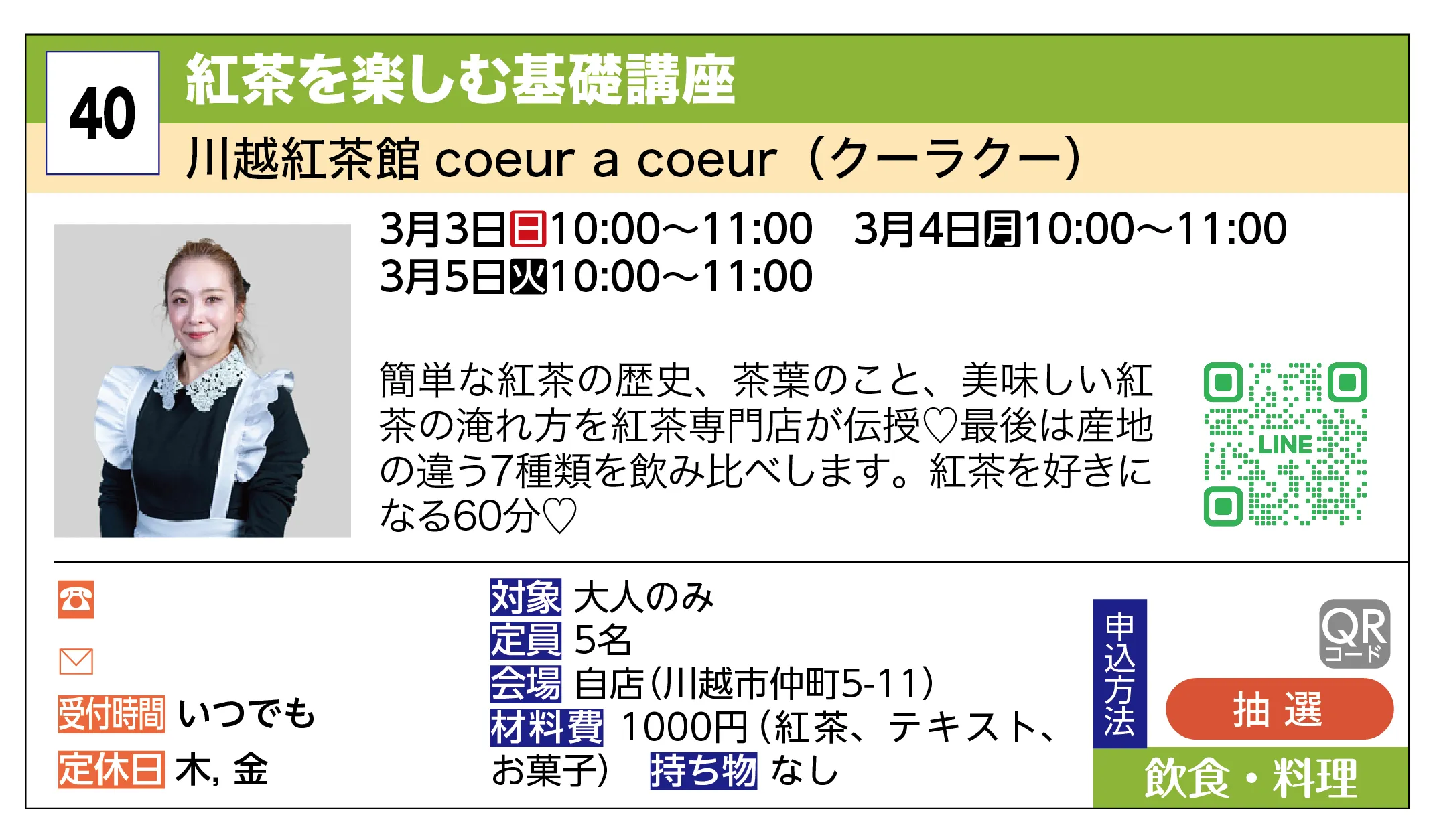 40

紅茶を楽しむ基礎講座

川越紅茶館 coeur a coeur（クーラクー）

3月3日日10:00～11:00　3月4日月10:00～11:00
3月5日火10:00～11:00

簡単な紅茶の歴史、茶葉のこと、美味しい紅茶の淹れ方を紅茶専門店が伝授♡最後は産地の違う7種類を飲み比べします。紅茶を好きになる60分♡

LINE

受付時間 いつでも
定休日 木, 金

対象 大人のみ
定員 5名
会場 自店(川越市仲町5-11)
材料費 1000円(紅茶、テキスト、お菓子)　持ち物 なし

申込方法
QRコード
抽選
飲食・料理